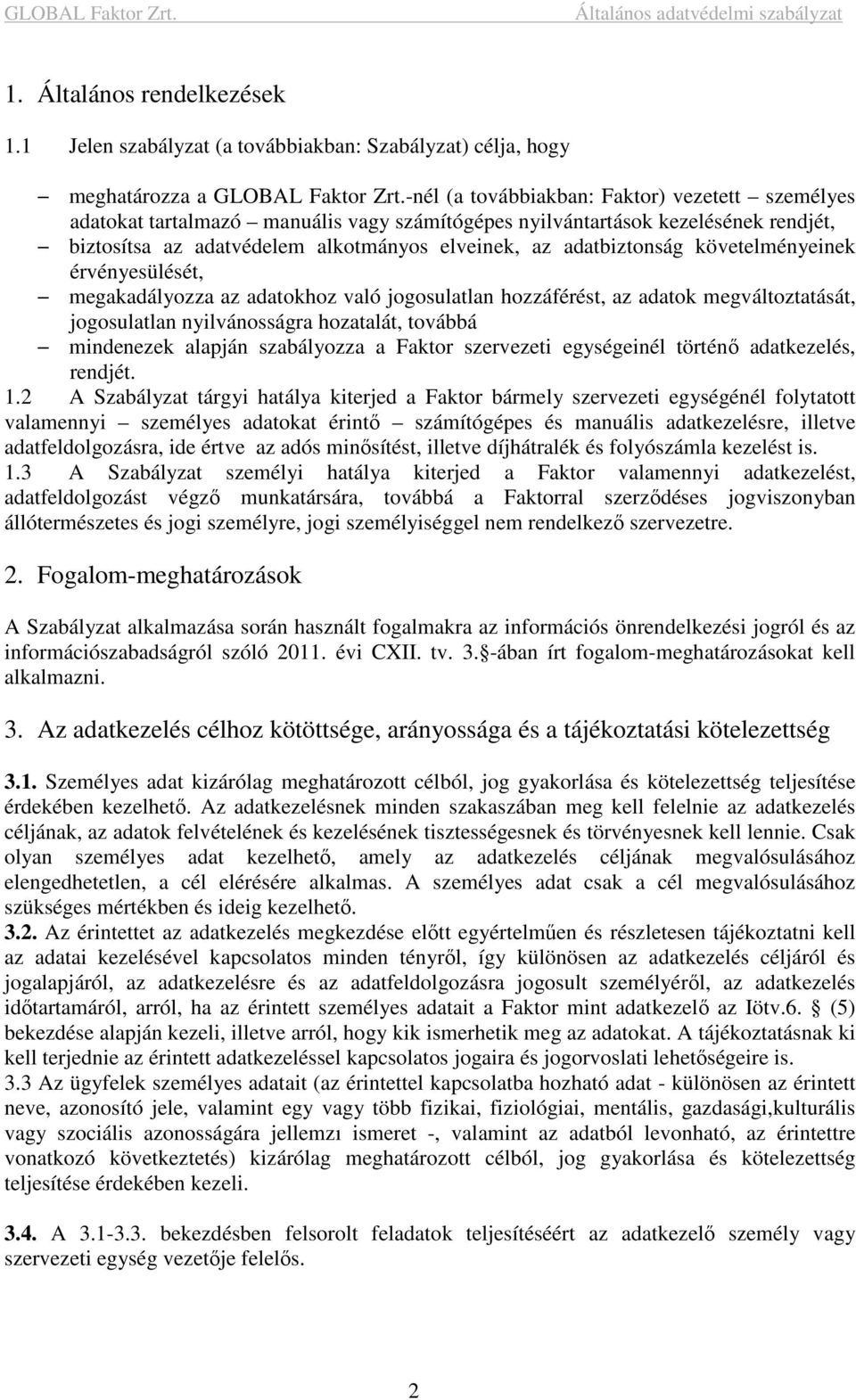 GLOBAL Faktor Zrt. Általános adatvédelmi szabályzat

1. Általános rendelkezések

1.1 Jelen szabályzat (a továbbiakban: Szabályzat) célja, hogy

– meghatározza a GLOBAL Faktor Zrt.-nél (a továbbiakban: Faktor) vezetett – személyes adatokat tartalmazó – manuális vagy számítógépes nyilvántartások kezelésének rendjét,
– biztosítsa az adatvédelem alkotmányos elveinek, az adatbiztonság követelményeinek érvényesülését,
– megakadályozza az adatokhoz való jogosulatlan hozzáférést, az adatok megváltoztatását, jogosulatlan nyilvánosságra hozatalát, továbbá
– mindenezek alapján szabályozza a Faktor szervezeti egységeinél történő adatkezelés, rendjét.

1.2 A Szabályzat tárgyi hatálya kiterjed a Faktor bármely szervezeti egységénél folytatott valamennyi – személyes adatokat érintő – számítógépes és manuális adatkezelésre, illetve adatfeldolgozásra, ide értve az adós minősítést, illetve díjhátralék és folyószámla kezelést is.
1.3 A Szabályzat személyi hatálya kiterjed a Faktor valamennyi adatkezelést, adatfeldolgozást végző munkatársára, továbbá a Faktorral szerződéses jogviszonyban állótermészetes és jogi személyre, jogi személyiséggel nem rendelkező szervezetre.

2. Fogalom-meghatározások

A Szabályzat alkalmazása során használt fogalmakra az információs önrendelkezési jogról és az információszabadságról szóló 2011. évi CXII. tv. 3. -ában írt fogalom-meghatározásokat kell alkalmazni.

3. Az adatkezelés célhoz kötöttsége, arányossága és a tájékoztatási kötelezettség

3.1. Személyes adat kizárólag meghatározott célból, jog gyakorlása és kötelezettség teljesítése érdekében kezelhető. Az adatkezelésnek minden szakaszában meg kell felelnie az adatkezelés céljának, az adatok felvételének és kezelésének tisztességesnek és törvényesnek kell lennie. Csak olyan személyes adat kezelhető, amely az adatkezelés céljának megvalósulásához elengedhetetlen, a cél elérésére alkalmas. A személyes adat csak a cél megvalósulásához szükséges mértékben és ideig kezelhető.
3.2. Az érintettet az adatkezelés megkezdése előtt egyértelműen és részletesen tájékoztatni kell az adatai kezelésével kapcsolatos minden tényről, így különösen az adatkezelés céljáról és jogalapjáról, az adatkezelésre és az adatfeldolgozásra jogosult személyéről, az adatkezelés időtartamáról, arról, ha az érintett személyes adatait a Faktor mint adatkezelő az Iötv.6. (5) bekezdése alapján kezeli, illetve arról, hogy kik ismerhetik meg az adatokat. A tájékoztatásnak ki kell terjednie az érintett adatkezeléssel kapcsolatos jogaira és jogorvoslati lehetőségeire is.
3.3 Az ügyfelek személyes adatait (az érintettel kapcsolatba hozható adat - különösen az érintett neve, azonosító jele, valamint egy vagy több fizikai, fiziológiai, mentális, gazdasági,kulturális vagy szociális azonosságára jellemzı ismeret -, valamint az adatból levonható, az érintettre vonatkozó következtetés) kizárólag meghatározott célból, jog gyakorlása és kötelezettség teljesítése érdekében kezeli.

3.4. A 3.1-3.3. bekezdésben felsorolt feladatok teljesítéséért az adatkezelő személy vagy szervezeti egység vezetője felelős.

2